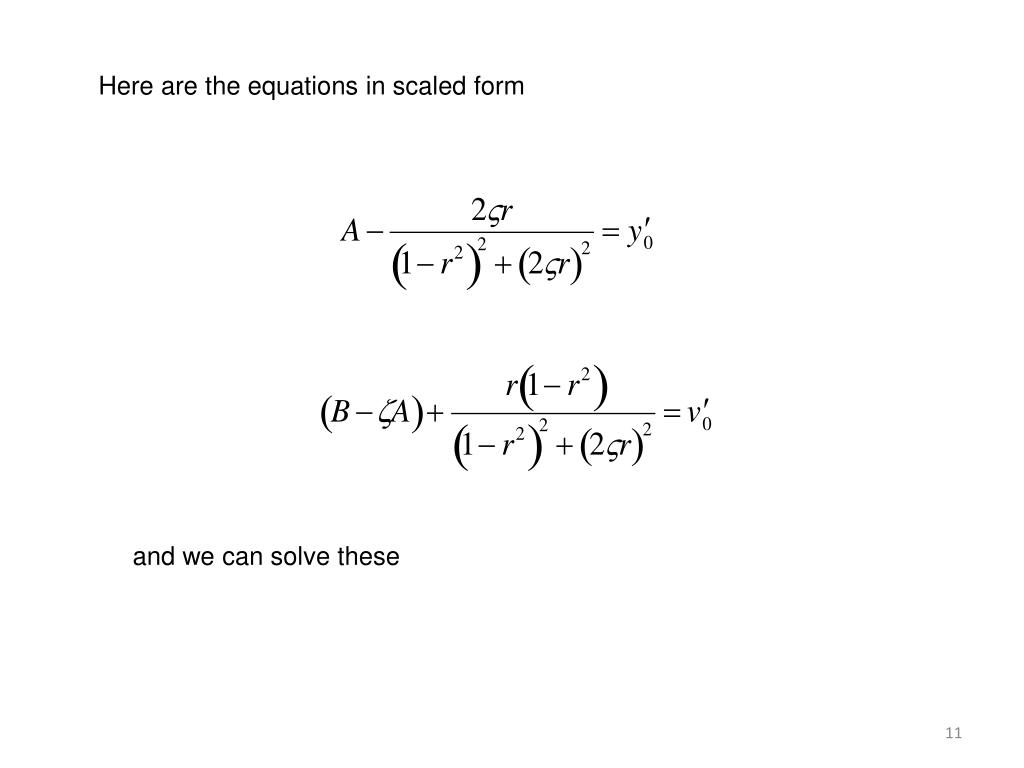 Here are the equations in scaled form

$A - \frac{2\varsigma r}{\left(1-r^2\right)^2 + \left(2\varsigma r\right)^2} = y_0'$

$\left(B - \zeta A\right) + \frac{r\left(1-r^2\right)}{\left(1-r^2\right)^2 + \left(2\varsigma r\right)^2} = v_0'$

and we can solve these

11